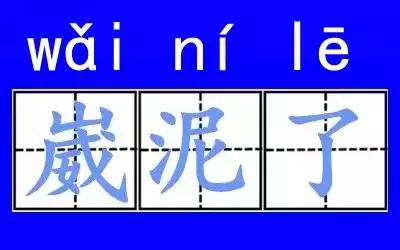 wǎi ní lē

崴泥了